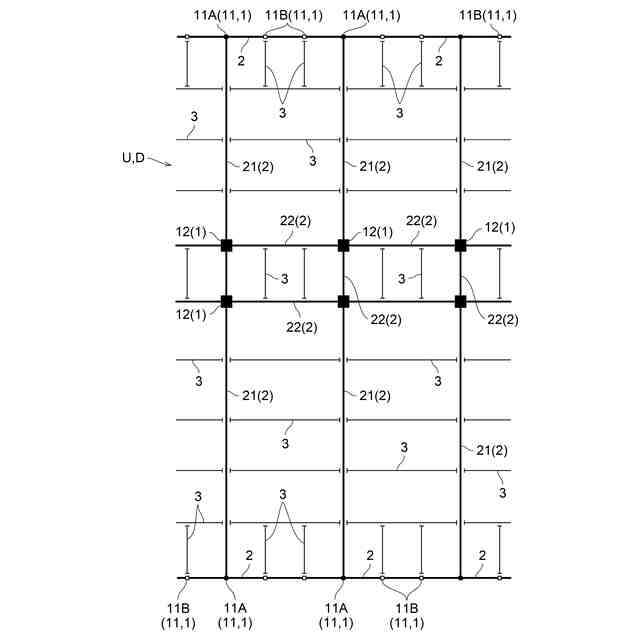 11A(11,1) 11B(11,1) 11A(11,1) 11B(11,1)

2 2

3 3

3

3

U,D

21(2) 21(2) 21(2)

22(2) 22(2)

12(1) 12(1) 12(1)

3 3

12(1)

22(2) 22(2) 22(2)

3 3

21(2) 21(2)

3 3

21(2)

3

3 3

2 2 2

11B (11,1) 11A (11,1) 11A (11,1) 11B (11,1)